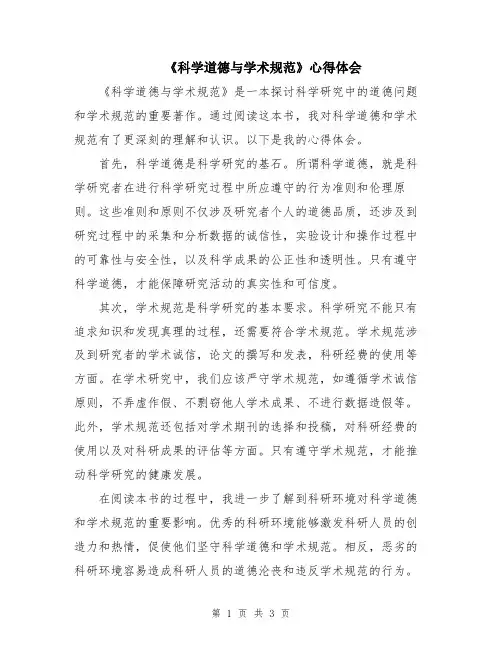 《科学道德与学术规范》心得体会

《科学道德与学术规范》是一本探讨科学研究中的道德问题和学术规范的重要著作。通过阅读这本书，我对科学道德和学术规范有了更深刻的理解和认识。以下是我的心得体会。

首先，科学道德是科学研究的基石。所谓科学道德，就是科学研究者在进行科学研究过程中所应遵守的行为准则和伦理原则。这些准则和原则不仅涉及研究者个人的道德品质，还涉及到研究过程中的采集和分析数据的诚信性，实验设计和操作过程中的可靠性与安全性，以及科学成果的公正性和透明性。只有遵守科学道德，才能保障研究活动的真实性和可信度。

其次，学术规范是科学研究的基本要求。科学研究不能只有追求知识和发现真理的过程，还需要符合学术规范。学术规范涉及到研究者的学术诚信，论文的撰写和发表，科研经费的使用等方面。在学术研究中，我们应该严守学术规范，如遵循学术诚信原则，不弄虚作假、不剽窃他人学术成果、不进行数据造假等。此外，学术规范还包括对学术期刊的选择和投稿，对科研经费的使用以及对科研成果的评估等方面。只有遵守学术规范，才能推动科学研究的健康发展。

在阅读本书的过程中，我进一步了解到科研环境对科学道德和学术规范的重要影响。优秀的科研环境能够激发科研人员的创造力和热情，促使他们坚守科学道德和学术规范。相反，恶劣的科研环境容易造成科研人员的道德沦丧和违反学术规范的行为。

第 1 页 共 3 页